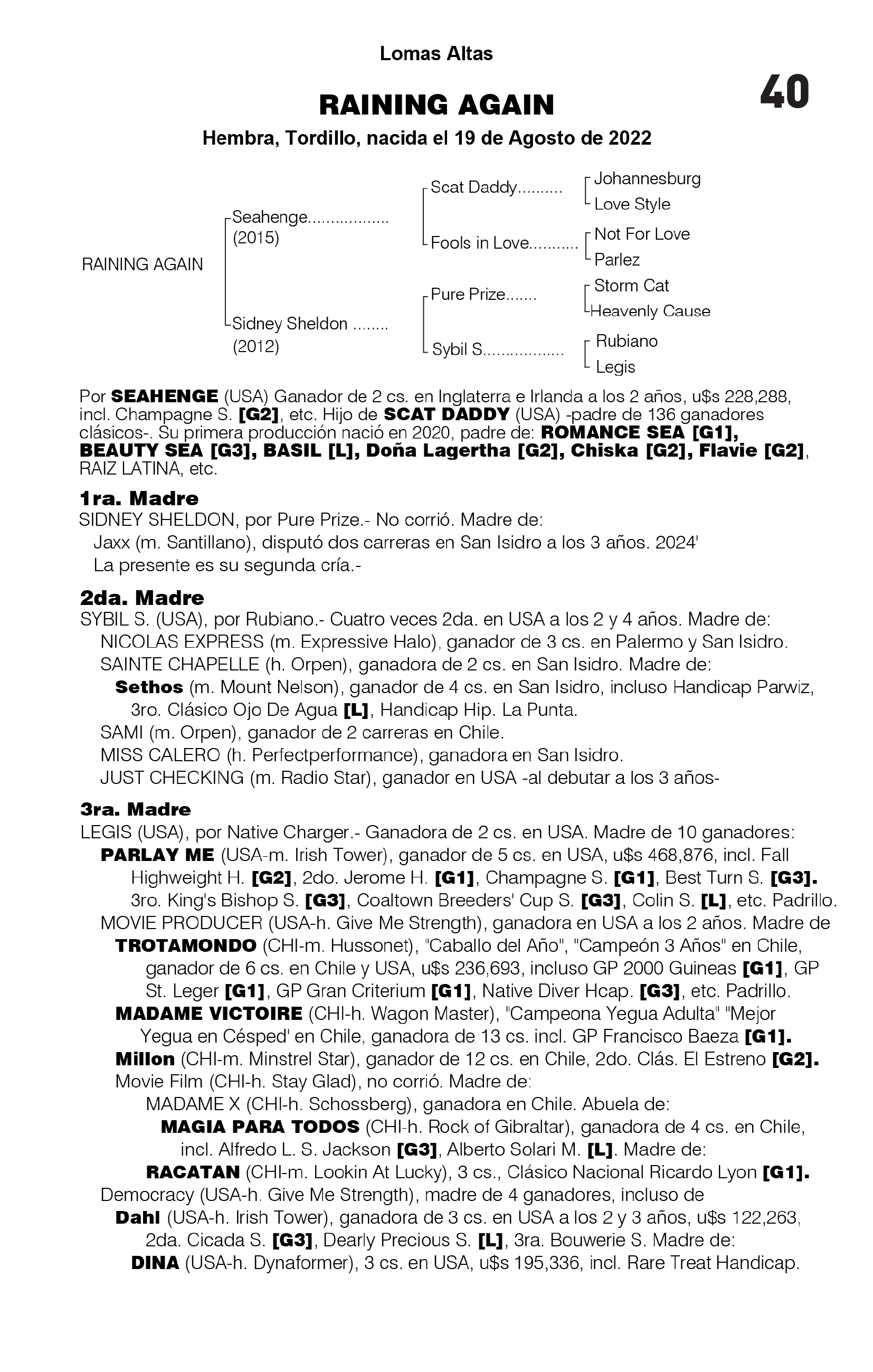 Lomas Altas

40

RAINING AGAIN

Hembra, Tordillo, nacida el 19 de Agosto de 2022

RAINING AGAIN

Seahenge.................. (2015)

Sidney Sheldon ........ (2012)

Scat Daddy..........

Fools in Love...........

Pure Prize.......

Sybil S..................

Johannesburg

Love Style

Not For Love

Parlez

Storm Cat

Heavenly Cause

Rubiano

Legis

Por SEAHENGE (USA) Ganador de 2 cs. en Inglaterra e Irlanda a los 2 años, u$s 228,288, incl. Champagne S. [G2], etc. Hijo de SCAT DADDY (USA) -padre de 136 ganadores clásicos-. Su primera producción nació en 2020, padre de: ROMANCE SEA [G1], BEAUTY SEA [G3], BASIL [L], Doña Lagertha [G2], Chiska [G2], Flavie [G2], RAIZ LATINA, etc.

1ra. Madre
SIDNEY SHELDON, por Pure Prize.- No corrió. Madre de:
Jaxx (m. Santillano), disputó dos carreras en San Isidro a los 3 años. 2024'
La presente es su segunda cría.-

2da. Madre
SYBIL S. (USA), por Rubiano.- Cuatro veces 2da. en USA a los 2 y 4 años. Madre de:
NICOLAS EXPRESS (m. Expressive Halo), ganador de 3 cs. en Palermo y San Isidro.
SAINTE CHAPELLE (h. Orpen), ganadora de 2 cs. en San Isidro. Madre de:
Sethos (m. Mount Nelson), ganador de 4 cs. en San Isidro, incluso Handicap Parwiz, 3ro. Clásico Ojo De Agua [L], Handicap Hip. La Punta.
SAMI (m. Orpen), ganador de 2 carreras en Chile.
MISS CALERO (h. Perfectperformance), ganadora en San Isidro.
JUST CHECKING (m. Radio Star), ganador en USA -al debutar a los 3 años-

3ra. Madre
LEGIS (USA), por Native Charger.- Ganadora de 2 cs. en USA. Madre de 10 ganadores:
PARLAY ME (USA-m. Irish Tower), ganador de 5 cs. en USA, u$s 468,876, incl. Fall Highweight H. [G2], 2do. Jerome H. [G1], Champagne S. [G1], Best Turn S. [G3]. 3ro. King's Bishop S. [G3], Coaltown Breeders' Cup S. [G3], Colin S. [L], etc. Padrillo.
MOVIE PRODUCER (USA-h. Give Me Strength), ganadora en USA a los 2 años. Madre de
TROTAMONDO (CHI-m. Hussonet), "Caballo del Año", "Campeón 3 Años" en Chile, ganador de 6 cs. en Chile y USA, u$s 236,693, incluso GP 2000 Guineas [G1], GP St. Leger [G1], GP Gran Criterium [G1], Native Diver Hcap. [G3], etc. Padrillo.
MADAME VICTOIRE (CHI-h. Wagon Master), "Campeona Yegua Adulta" "Mejor Yegua en Césped' en Chile, ganadora de 13 cs. incl. GP Francisco Baeza [G1].
Millon (CHI-m. Minstrel Star), ganador de 12 cs. en Chile, 2do. Clás. El Estreno [G2].
Movie Film (CHI-h. Stay Glad), no corrió. Madre de:
MADAME X (CHI-h. Schossberg), ganadora en Chile. Abuela de:
MAGIA PARA TODOS (CHI-h. Rock of Gibraltar), ganadora de 4 cs. en Chile, incl. Alfredo L. S. Jackson [G3], Alberto Solari M. [L]. Madre de:
RACATAN (CHI-m. Lookin At Lucky), 3 cs., Clásico Nacional Ricardo Lyon [G1].
Democracy (USA-h. Give Me Strength), madre de 4 ganadores, incluso de
Dahl (USA-h. Irish Tower), ganadora de 3 cs. en USA a los 2 y 3 años, u$s 122,263, 2da. Cicada S. [G3], Dearly Precious S. [L], 3ra. Bouwerie S. Madre de:
DINA (USA-h. Dynaformer), 3 cs. en USA, u$s 195,336, incl. Rare Treat Handicap.